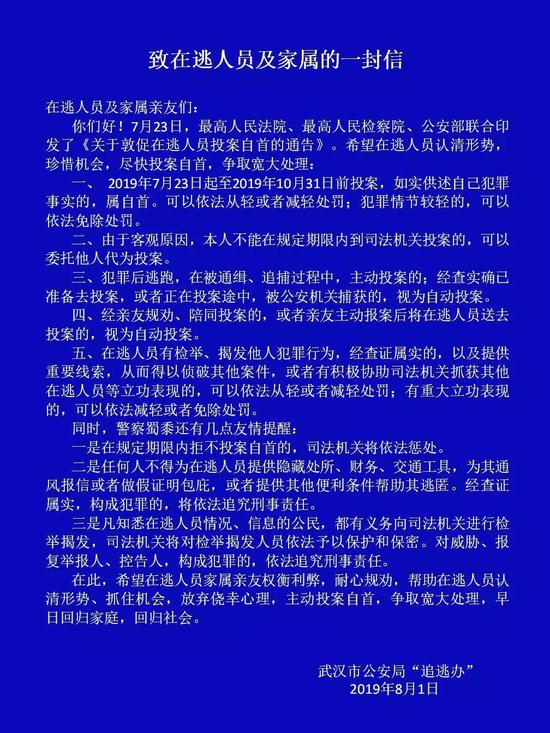 致在逃人员及家属的一封信

在逃人员及家属亲友们：

你们好！7月23日，最高人民法院、最高人民检察院、公安部联合印发了《关于敦促在逃人员投案自首的通告》。希望在逃人员认清形势，珍惜机会，尽快投案自首，争取宽大处理：

一、 2019年7月23日起至2019年10月31日前投案，如实供述自己犯罪事实的，属自首。可以依法从轻或者减轻处罚；犯罪情节较轻的，可以依法免除处罚。

二、由于客观原因，本人不能在规定期限内到司法机关投案的，可以委托他人代为投案。

三、犯罪后逃跑，在被通缉、追捕过程中，主动投案的；经查实确已准备去投案，或者正在投案途中，被公安机关捕获的，视为自动投案。

四、经亲友规劝、陪同投案的，或者亲友主动报案后将在逃人员送去投案的，视为自动投案。

五、在逃人员有检举、揭发他人犯罪行为，经查证属实的，以及提供重要线索，从而得以侦破其他案件，或者有积极协助司法机关抓获其他在逃人员等立功表现的，可以依法从轻或者减轻处罚；有重大立功表现的，可以依法减轻或者免除处罚。

同时，警察蜀黍还有几点友情提醒：

一是在规定期限内拒不投案自首的，司法机关将依法惩处。

二是任何人不得为在逃人员提供隐藏处所、财务、交通工具，为其通风报信或者做假证明包庇，或者提供其他便利条件帮助其逃匿。经查证属实，构成犯罪的，将依法追究刑事责任。

三是凡知悉在逃人员情况、信息的公民，都有义务向司法机关进行检举揭发，司法机关将对检举揭发人员依法予以保护和保密。对威胁、报复举报人、控告人，构成犯罪的，依法追究刑事责任。

在此，希望在逃人员家属亲友权衡利弊，耐心规劝，帮助在逃人员认清形势、抓住机会，放弃侥幸心理，主动投案自首，争取宽大处理，早日回归家庭，回归社会。

武汉市公安局“追逃办”
2019年8月1日